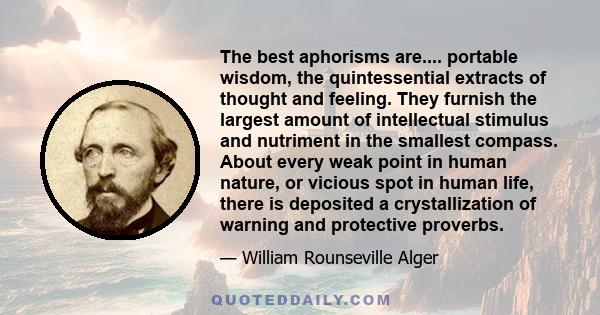 The best aphorisms are.... portable wisdom, the quintessential extracts of thought and feeling. They furnish the largest amount of intellectual stimulus and nutriment in the smallest compass. About every weak point in human nature, or vicious spot in human life, there is deposited a crystallization of warning and protective proverbs.

— William Rounseville Alger

QUOTEDDAILY.COM